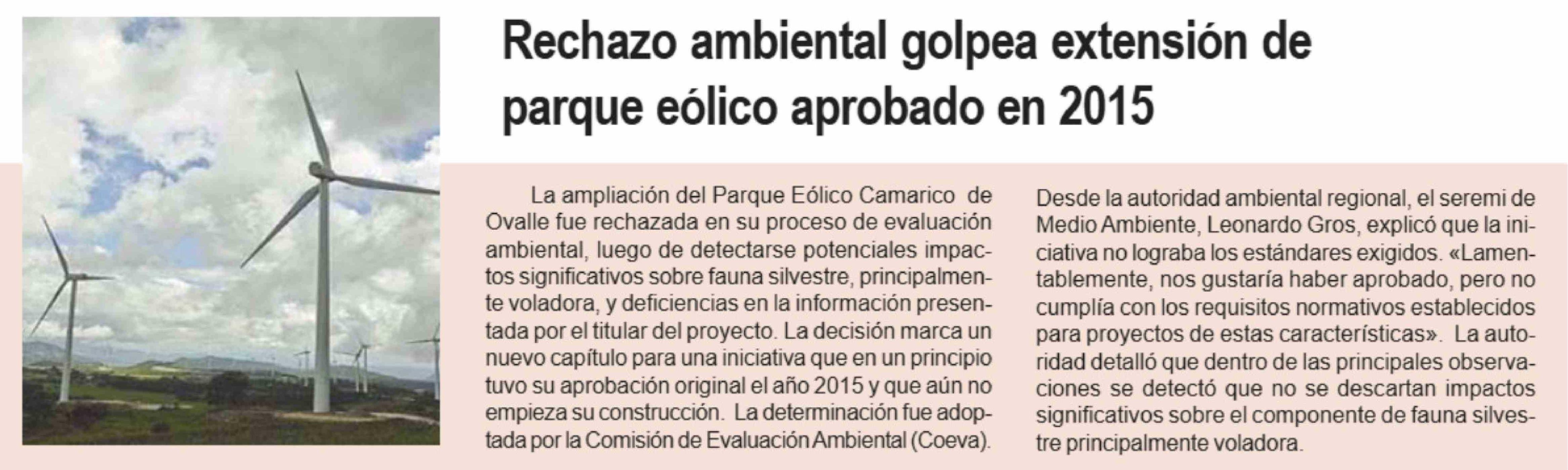 Rechazo ambiental golpea extensión de parque eólico aprobado en 2015

La ampliación del Parque Eólico Camarico de Ovalle fue rechazada en su proceso de evaluación ambiental, luego de detectarse potenciales impactos significativos sobre fauna silvestre, principalmente voladora, y deficiencias en la información presentada por el titular del proyecto. La decisión marca un nuevo capítulo para una iniciativa que en un principio tuvo su aprobación original el año 2015 y que aún no empieza su construcción. La determinación fue adoptada por la Comisión de Evaluación Ambiental (Coeva).

Desde la autoridad ambiental regional, el seremi de Medio Ambiente, Leonardo Gros, explicó que la iniciativa no lograba los estándares exigidos. «Lamentablemente, nos gustaría haber aprobado, pero no cumplía con los requisitos normativos establecidos para proyectos de estas características». La autoridad detalló que dentro de las principales observaciones se detectó que no se descartan impactos significativos sobre el componente de fauna silvestre principalmente voladora.